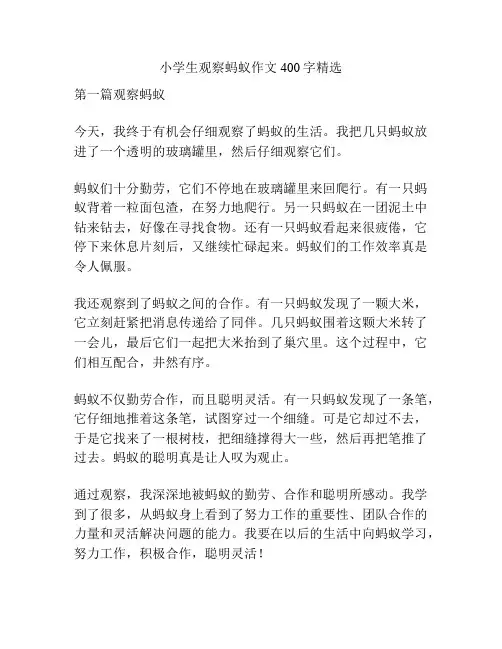 小学生观察蚂蚁作文 400 字精选

第一篇观察蚂蚁

今天，我终于有机会仔细观察了蚂蚁的生活。我把几只蚂蚁放进了一个透明的玻璃罐里，然后仔细观察它们。

蚂蚁们十分勤劳，它们不停地在玻璃罐里来回爬行。有一只蚂蚁背着一粒面包渣，在努力地爬行。另一只蚂蚁在一团泥土中钻来钻去，好像在寻找食物。还有一只蚂蚁看起来很疲倦，它停下来休息片刻后，又继续忙碌起来。蚂蚁们的工作效率真是令人佩服。

我还观察到了蚂蚁之间的合作。有一只蚂蚁发现了一颗大米，它立刻赶紧把消息传递给了同伴。几只蚂蚁围着这颗大米转了一会儿，最后它们一起把大米抬到了巢穴里。这个过程中，它们相互配合，井然有序。

蚂蚁不仅勤劳合作，而且聪明灵活。有一只蚂蚁发现了一条笔，它仔细地推着这条笔，试图穿过一个细缝。可是它却过不去，于是它找来了一根树枝，把细缝撑得大一些，然后再把笔推了过去。蚂蚁的聪明真是让人叹为观止。

通过观察，我深深地被蚂蚁的勤劳、合作和聪明所感动。我学到了很多，从蚂蚁身上看到了努力工作的重要性、团队合作的力量和灵活解决问题的能力。我要在以后的生活中向蚂蚁学习，努力工作，积极合作，聪明灵活！